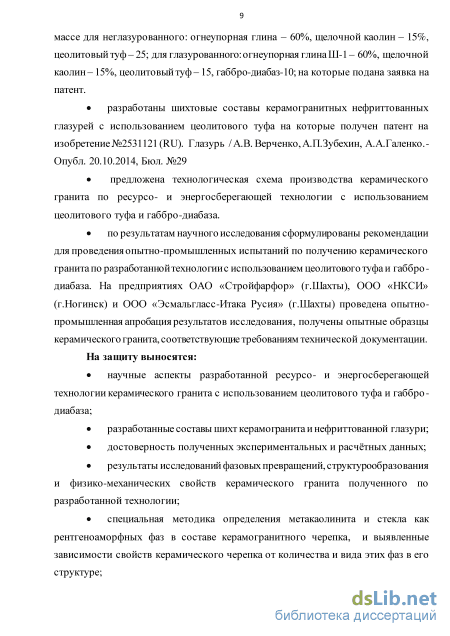 9

массе для неглазурованного: огнеупорная глина – 60%, щелочной каолин – 15%, цеолитовый туф – 25; для глазурованного: огнеупорная глина Ш-1 – 60%, щелочной каолин – 15%, цеолитовый туф – 15, габбро-диабаз-10; на которые подана заявка на патент.

• разработаны шихтовые составы керамогранитных нефриттованных глазурей с использованием цеолитового туфа на которые получен патент на изобретение №2531121 (RU). Глазурь / А.В. Верченко, А.П.Зубехин, А.А.Галенко.- Опубл. 20.10.2014, Бюл. №29

• предложена технологическая схема производства керамического гранита по ресурсо- и энергосберегающей технологии с использованием цеолитового туфа и габбро-диабаза.

• по результатам научного исследования сформулированы рекомендации для проведения опытно-промышленных испытаний по получению керамического гранита по разработанной технологии с использованием цеолитового туфа и габбро-диабаза. На предприятиях ОАО «Стройфарфор» (г.Шахты), ООО «НКСИ» (г.Ногинск) и ООО «Эсмальгласс-Итака Русия» (г.Шахты) проведена опытно-промышленная апробация результатов исследования, получены опытные образцы керамического гранита, соответствующие требованиям технической документации.

На защиту выносятся:

• научные аспекты разработанной ресурсо- и энергосберегающей технологии керамического гранита с использованием цеолитового туфа и габбро-диабаза;

• разработанные составы шихт керамогранита и нефриттованной глазури;

• достоверность полученных экспериментальных и расчётных данных;

• результаты исследований фазовых превращений, структурообразования и физико-механических свойств керамического гранита полученного по разработанной технологии;

• специальная методика определения метакаолинита и стекла как рентгеноаморфных фаз в составе керамогранитного черепка, и выявленные зависимости свойств керамического черепка от количества и вида этих фаз в его структуре;

dsLib.net
библиотека диссертаций